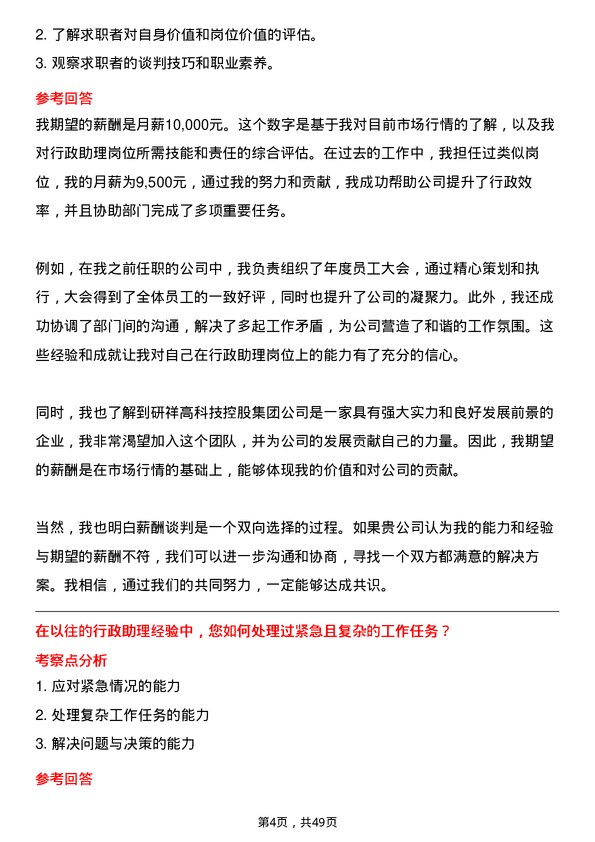 2. 了解求职者对自身价值和岗位价值的评估。
3. 观察求职者的谈判技巧和职业素养。

参考回答
我期望的薪酬是月薪10,000元。这个数字是基于我对目前市场行情的了解，以及我对行政助理岗位所需技能和责任的综合评估。在过去的工作中，我担任过类似岗位，我的月薪为9,500元，通过我的努力和贡献，我成功帮助公司提升了行政效率，并且协助部门完成了多项重要任务。

例如，在我之前任职的公司中，我负责组织了年度员工大会，通过精心策划和执行，大会得到了全体员工的一致好评，同时也提升了公司的凝聚力。此外，我还成功协调了部门间的沟通，解决了多起工作矛盾，为公司营造了和谐的工作氛围。这些经验和成就让我对自己在行政助理岗位上的能力有了充分的信心。

同时，我也了解到研祥高科技控股集团公司是一家具有强大实力和良好发展前景的企业，我非常渴望加入这个团队，并为公司的发展贡献自己的力量。因此，我期望的薪酬是在市场行情的基础上，能够体现我的价值和对公司的贡献。

当然，我也明白薪酬谈判是一个双向选择的过程。如果贵公司认为我的能力和经验与期望的薪酬不符，我们可以进一步沟通和协商，寻找一个双方都满意的解决方案。我相信，通过我们的共同努力，一定能够达成共识。

在以往的行政助理经验中，您如何处理过紧急且复杂的工作任务？
考察点分析
1. 应对紧急情况的能力
2. 处理复杂工作任务的能力
3. 解决问题与决策的能力

参考回答

第4页，共49页